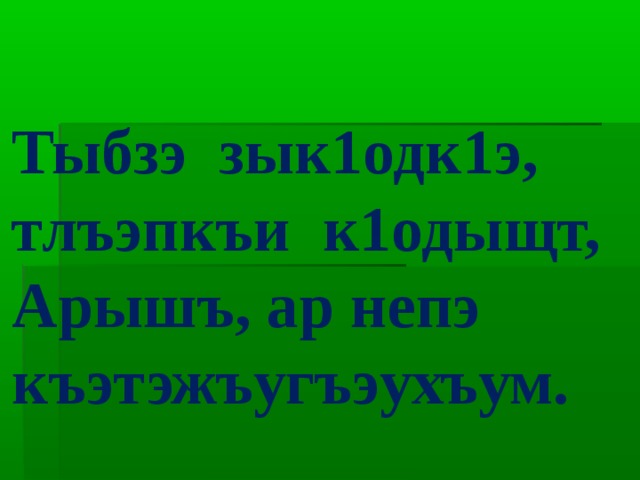 Тыбзэ зык1одк1э, тлъэпкъи к1одыщт, Арышъ, ар непэ къэтэжъугъэухъум.